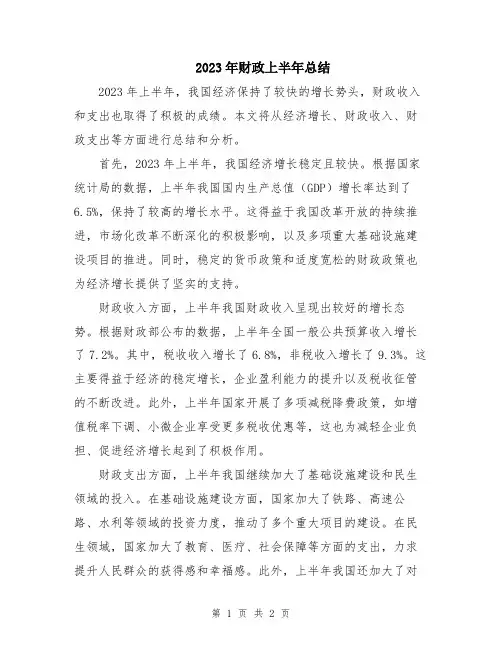 2023年财政上半年总结

2023年上半年，我国经济保持了较快的增长势头，财政收入和支出也取得了积极的成绩。本文将从经济增长、财政收入、财政支出等方面进行总结和分析。

首先，2023年上半年，我国经济增长稳定且较快。根据国家统计局的数据，上半年我国国内生产总值（GDP）增长率达到了6.5%，保持了较高的增长水平。这得益于我国改革开放的持续推进，市场化改革不断深化的积极影响，以及多项重大基础设施建设项目的推进。同时，稳定的货币政策和适度宽松的财政政策也为经济增长提供了坚实的支持。

财政收入方面，上半年我国财政收入呈现出较好的增长态势。根据财政部公布的数据，上半年全国一般公共预算收入增长了7.2%。其中，税收收入增长了6.8%，非税收入增长了9.3%。这主要得益于经济的稳定增长，企业盈利能力的提升以及税收征管的不断改进。此外，上半年国家开展了多项减税降费政策，如增值税率下调、小微企业享受更多税收优惠等，这也为减轻企业负担、促进经济增长起到了积极作用。

财政支出方面，上半年我国继续加大了基础设施建设和民生领域的投入。在基础设施建设方面，国家加大了铁路、高速公路、水利等领域的投资力度，推动了多个重大项目的建设。在民生领域，国家加大了教育、医疗、社会保障等方面的支出，力求提升人民群众的获得感和幸福感。此外，上半年我国还加大了对

第 1 页 共 2 页